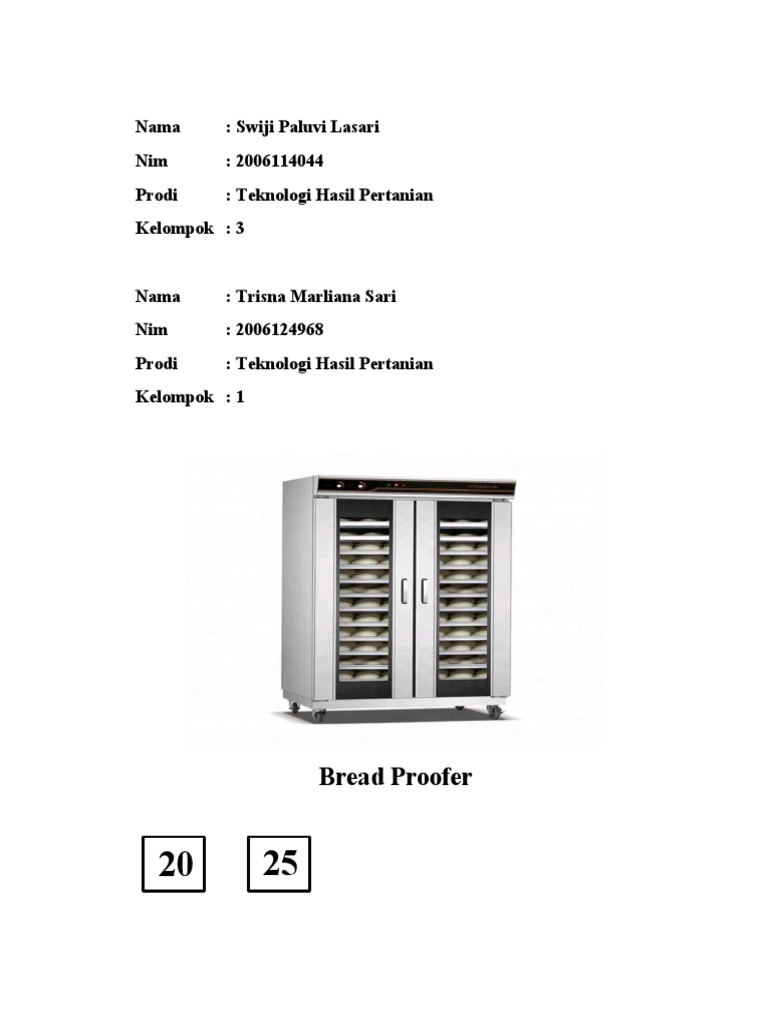 Nama : Swiji Paluvi Lasari
Nim : 2006114044
Prodi : Teknologi Hasil Pertanian
Kelompok : 3

Nama : Trisna Marliana Sari
Nim : 2006124968
Prodi : Teknologi Hasil Pertanian
Kelompok : 1

Bread Proofer

20

25